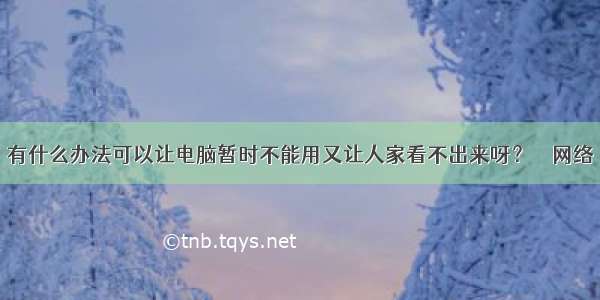 有什么办法可以让电脑暂时不能用又让人家看不出来呀？ 网络

©tnb.tqys.net